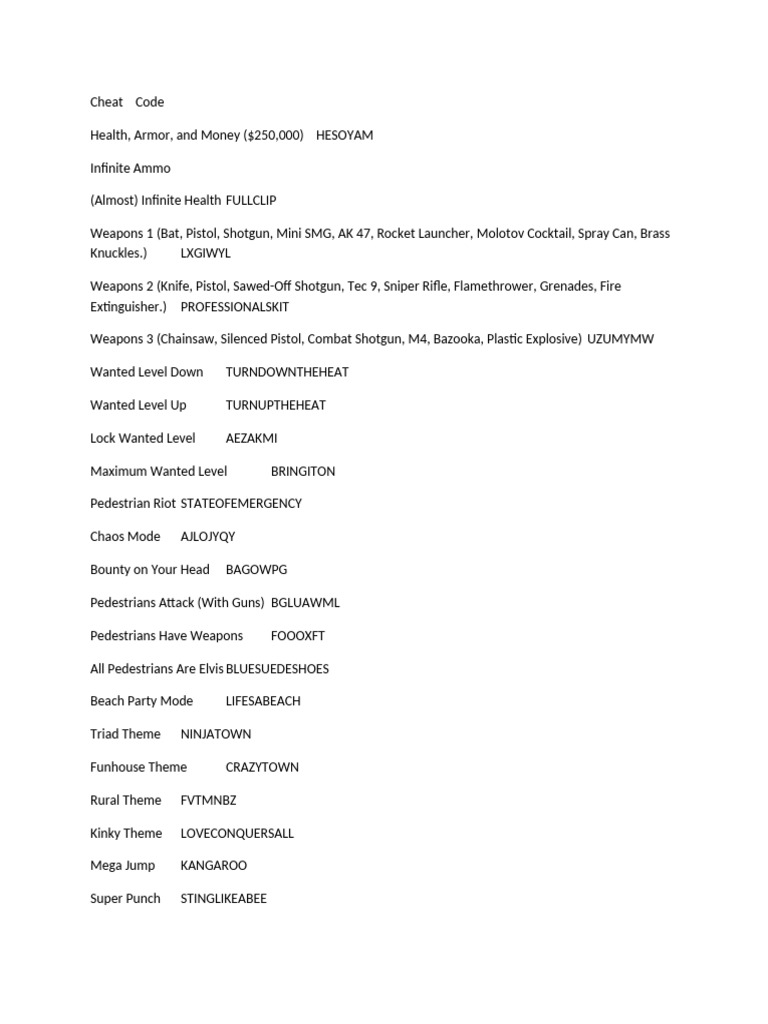 Cheat Code

Health, Armor, and Money ($250,000) HESOYAM

Infinite Ammo

(Almost) Infinite Health FULLCLIP

Weapons 1 (Bat, Pistol, Shotgun, Mini SMG, AK 47, Rocket Launcher, Molotov Cocktail, Spray Can, Brass Knuckles.) LXGIWYL

Weapons 2 (Knife, Pistol, Sawed-Off Shotgun, Tec 9, Sniper Rifle, Flamethrower, Grenades, Fire Extinguisher.) PROFESSIONALSKIT

Weapons 3 (Chainsaw, Silenced Pistol, Combat Shotgun, M4, Bazooka, Plastic Explosive) UZUMYMW

Wanted Level Down TURNDOWNTHEHEAT

Wanted Level Up TURNUPTHEHEAT

Lock Wanted Level AEZAKMI

Maximum Wanted Level BRINGITON

Pedestrian Riot STATEOFEMERGENCY

Chaos Mode AJLOJYQY

Bounty on Your Head BAGOWPG

Pedestrians Attack (With Guns) BGLUAWML

Pedestrians Have Weapons FOOOXFT

All Pedestrians Are Elvis BLUESUEDESHOES

Beach Party Mode LIFESABEACH

Triad Theme NINJATOWN

Funhouse Theme CRAZYTOWN

Rural Theme FVTMNBZ

Kinky Theme LOVECONQUERSALL

Mega Jump KANGAROO

Super Punch STINGLIKEABEE